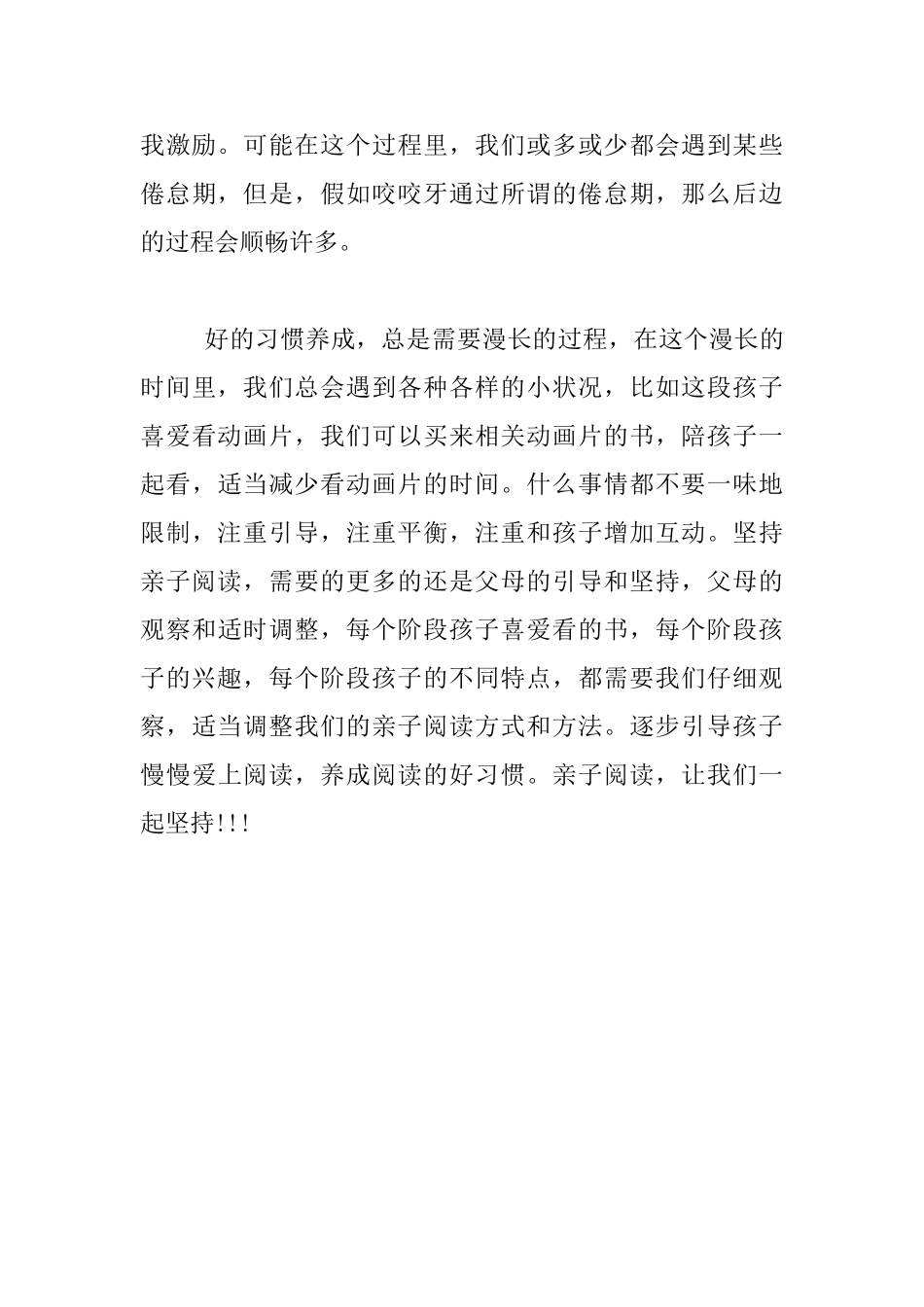 我激励。可能在这个过程里，我们或多或少都会遇到某些倦怠期，但是，假如咬咬牙通过所谓的倦怠期，那么后边的过程会顺畅许多。

好的习惯养成，总是需要漫长的过程，在这个漫长的时间里，我们总会遇到各种各样的小状况，比如这段孩子喜爱看动画片，我们可以买来相关动画片的书，陪孩子一起看，适当减少看动画片的时间。什么事情都不要一味地限制，注重引导，注重平衡，注重和孩子增加互动。坚持亲子阅读，需要的更多的还是父母的引导和坚持，父母的观察和适时调整，每个阶段孩子喜爱看的书，每个阶段孩子的兴趣，每个阶段孩子的不同特点，都需要我们仔细观察，适当调整我们的亲子阅读方式和方法。逐步引导孩子慢慢爱上阅读，养成阅读的好习惯。亲子阅读，让我们一起坚持!!!